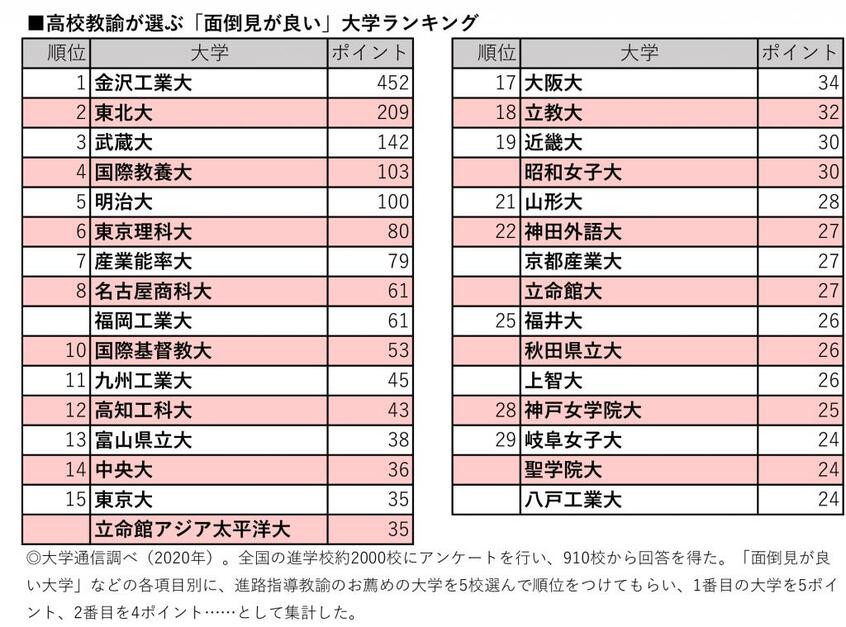 ■高校教諭が選ぶ「面倒見が良い」大学ランキング

| 順位 | 大学 | ポイント |
|---|---|---|
| 1 | 金沢工業大 | 452 |
| 2 | 東北大 | 209 |
| 3 | 武蔵大 | 142 |
| 4 | 国際教養大 | 103 |
| 5 | 明治大 | 100 |
| 6 | 東京理科大 | 80 |
| 7 | 産業能率大 | 79 |
| 8 | 名古屋商科大 | 61 |
| | 福岡工業大 | 61 |
| 10 | 国際基督教大 | 53 |
| 11 | 九州工業大 | 45 |
| 12 | 高知工科大 | 43 |
| 13 | 富山県立大 | 38 |
| 14 | 中央大 | 36 |
| 15 | 東京大 | 35 |
| | 立命館アジア太平洋大 | 35 |

| 順位 | 大学 | ポイント |
|---|---|---|
| 17 | 大阪大 | 34 |
| 18 | 立教大 | 32 |
| 19 | 近畿大 | 30 |
| | 昭和女子大 | 30 |
| 21 | 山形大 | 28 |
| 22 | 神田外語大 | 27 |
| | 京都産業大 | 27 |
| | 立命館大 | 27 |
| 25 | 福井大 | 26 |
| | 秋田県立大 | 26 |
| | 上智大 | 26 |
| 28 | 神戸女学院大 | 25 |
| 29 | 岐阜女子大 | 24 |
| | 聖学院大 | 24 |
| | 八戸工業大 | 24 |

◎大学通信調べ（2020年）。全国の進学校約2000校にアンケートを行い、910校から回答を得た。「面倒見が良い大学」などの各項目別に、進路指導教諭のお薦めの大学を5校選んで順位をつけてもらい、1番目の大学を5ポイント、2番目を4ポイント……として集計した。